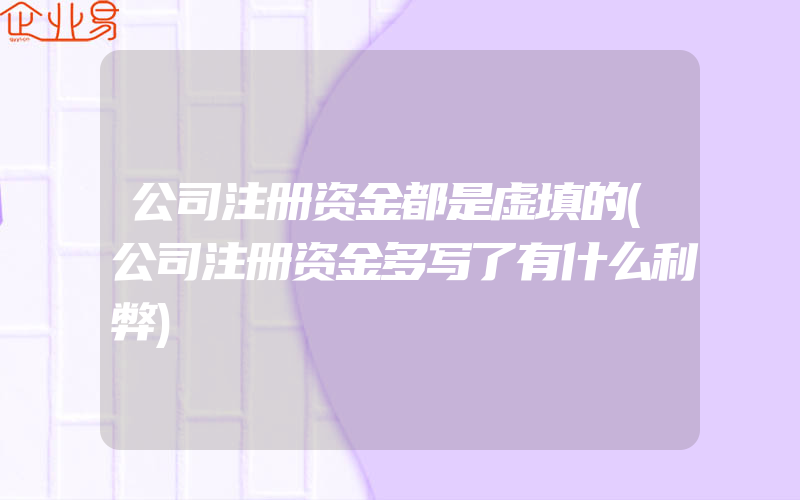 企业易

公司注册资金都是虚填的(公司注册资金多写了有什么利弊)